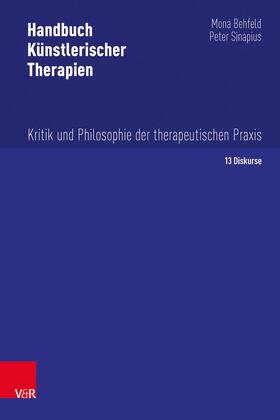 Handbuch Künstlerischer Therapien

Mona Behfeld
Peter Sinapius

Kritik und Philosophie der therapeutischen Praxis

13 Diskurse

V&R